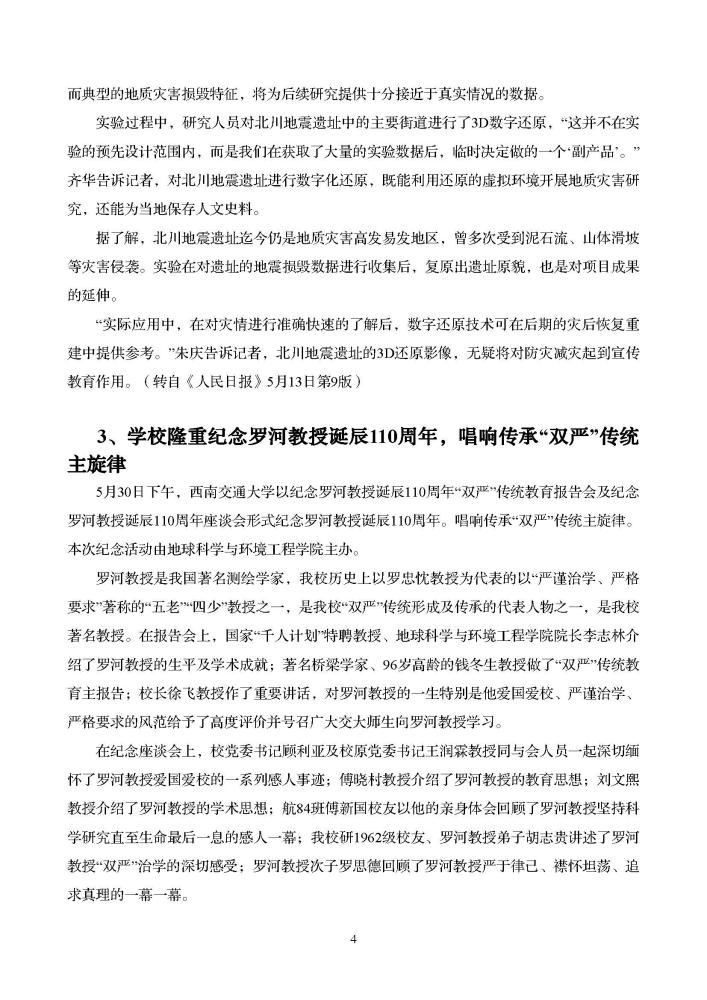 而典型的地质灾害损毁特征，将为后续研究提供十分接近于真实情况的数据。

实验过程中，研究人员对北川地震遗址中的主要街道进行了3D数字还原，“这并不在实验的预先设计范围内，而是我们在获取了大量的实验数据后，临时决定做的一个‘副产品’。”齐华告诉记者，对北川地震遗址进行数字化还原，既能利用还原的虚拟环境开展地质灾害研究，还能为当地保存人文史料。

据了解，北川地震遗址迄今仍是地质灾害高发易发地区，曾多次受到泥石流、山体滑坡等灾害侵袭。实验在对遗址的地震损毁数据进行收集后，复原出遗址原貌，也是对项目成果的延伸。

“实际应用中，在对灾情进行准确快速的了解后，数字还原技术可在后期的灾后恢复重建中提供参考。”朱庆告诉记者，北川地震遗址的3D还原影像，无疑将对防灾减灾起到宣传教育作用。（转自《人民日报》5月13日第9版）

3、学校隆重纪念罗河教授诞辰110周年，唱响传承“双严”传统主旋律

5月30日下午，西南交通大学以纪念罗河教授诞辰110周年“双严”传统教育报告会及纪念罗河教授诞辰110周年座谈会形式纪念罗河教授诞辰110周年。唱响传承“双严”传统主旋律。本次纪念活动由地球科学与环境工程学院主办。

罗河教授是我国著名测绘学家，我校历史上以罗忠忱教授为代表的以“严谨治学、严格要求”著称的“五老”“四少”教授之一，是我校“双严”传统形成及传承的代表人物之一，是我校著名教授。在报告会上，国家“千人计划”特聘教授、地球科学与环境工程学院院长李志林介绍了罗河教授的生平及学术成就；著名桥梁学家、96岁高龄的钱冬生教授做了“双严”传统教育主报告；校长徐飞教授作了重要讲话，对罗河教授的一生特别是他爱国爱校、严谨治学、严格要求的风范给予了高度评价并号召广大交大师生向罗河教授学习。

在纪念座谈会上，校党委书记顾利亚及校原党委书记王润霖教授同与会人员一起深切缅怀了罗河教授爱国爱校的一系列感人事迹；傅晓村教授介绍了罗河教授的教育思想；刘文熙教授介绍了罗河教授的学术思想；航84班傅新国校友以他的亲身体会回顾了罗河教授坚持科学研究直至生命最后一息的感人一幕；我校研1962级校友、罗河教授弟子胡志贵讲述了罗河教授“双严”治学的深切感受；罗河教授次子罗思德回顾了罗河教授严于律己、襟怀坦荡、追求真理的一幕一幕。

4